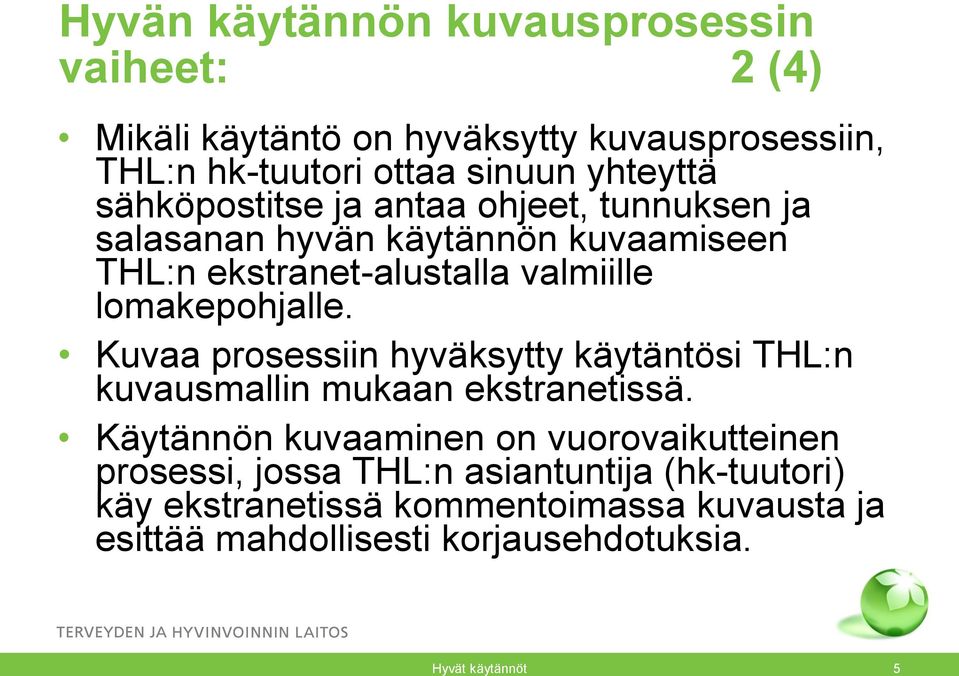 Hyvän käytännön kuvausprosessin vaiheet: 2 (4)

• Mikäli käytäntö on hyväksytty kuvausprosessiin, THL:n hk-tuutori ottaa sinuun yhteyttä sähköpostitse ja antaa ohjeet, tunnuksen ja salasanan hyvän käytännön kuvaamiseen THL:n ekstranet-alustalla valmiille lomakepohjalle.

• Kuvaa prosessiin hyväksytty käytäntösi THL:n kuvausmallin mukaan ekstranetissä.

• Käytännön kuvaaminen on vuorovaikutteinen prosessi, jossa THL:n asiantuntija (hk-tuutori) käy ekstranetissä kommentoimassa kuvausta ja esittää mahdollisesti korjausehdotuksia.

TERVEYDEN JA HYVINVOINNIN LAITOS

Hyvät käytännöt

5